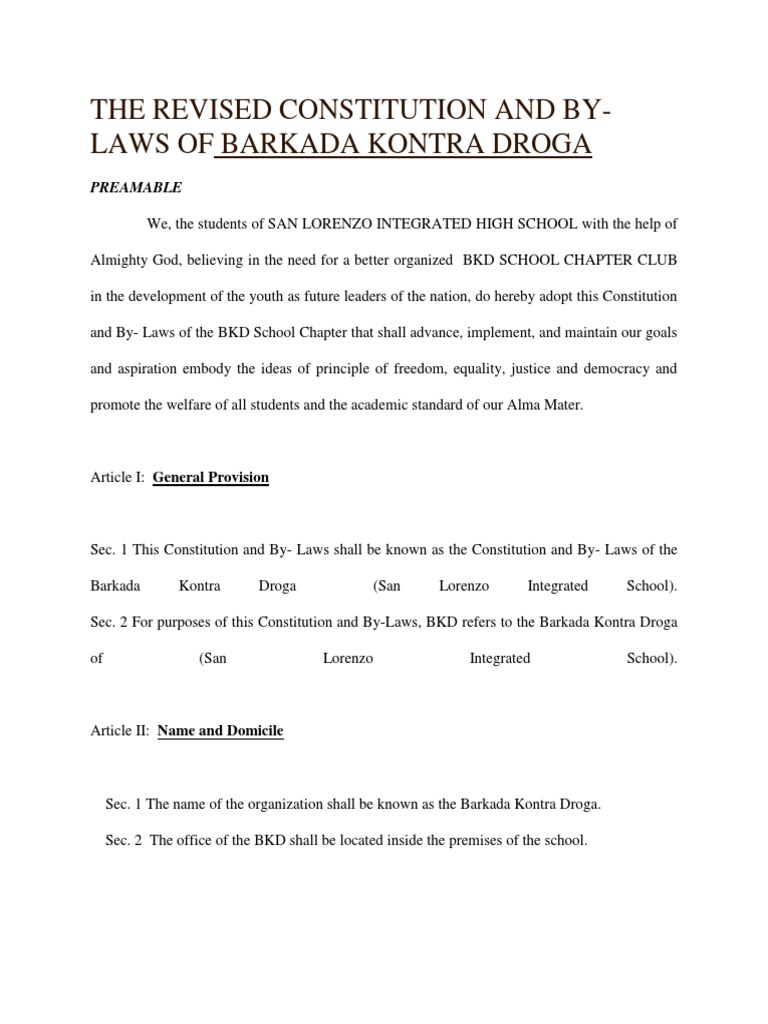 THE REVISED CONSTITUTION AND BY-LAWS OF BARKADA KONTRA DROGA

PREAMABLE

We, the students of SAN LORENZO INTEGRATED HIGH SCHOOL with the help of Almighty God, believing in the need for a better organized BKD SCHOOL CHAPTER CLUB in the development of the youth as future leaders of the nation, do hereby adopt this Constitution and By- Laws of the BKD School Chapter that shall advance, implement, and maintain our goals and aspiration embody the ideas of principle of freedom, equality, justice and democracy and promote the welfare of all students and the academic standard of our Alma Mater.

Article I: General Provision

Sec. 1 This Constitution and By- Laws shall be known as the Constitution and By- Laws of the Barkada Kontra Droga (San Lorenzo Integrated School).
Sec. 2 For purposes of this Constitution and By-Laws, BKD refers to the Barkada Kontra Droga of (San Lorenzo Integrated School).

Article II: Name and Domicile

Sec. 1 The name of the organization shall be known as the Barkada Kontra Droga.

Sec. 2 The office of the BKD shall be located inside the premises of the school.